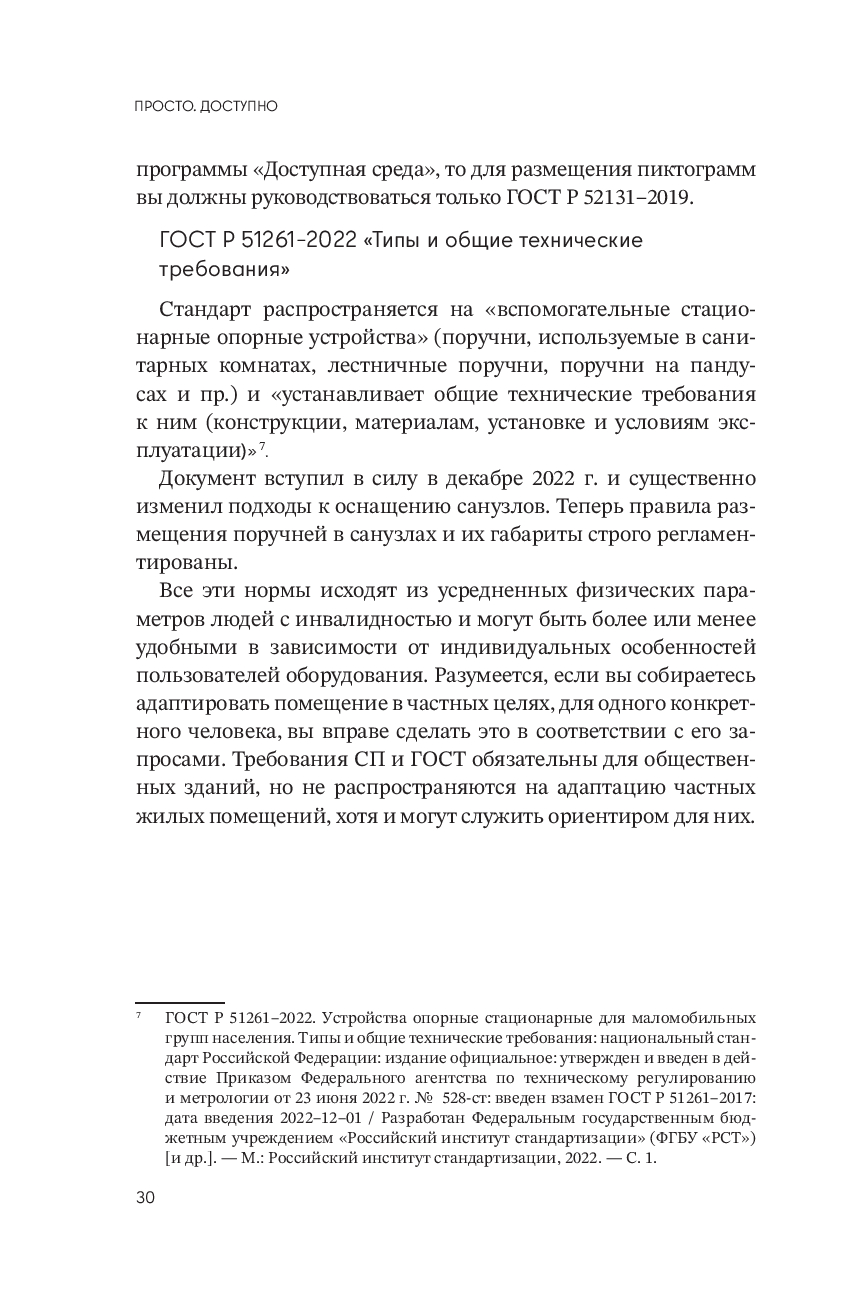 ПРОСТО. ДОСТУПНО

программы «Доступная среда», то для размещения пиктограмм вы должны руководствоваться только ГОСТ Р 52131–2019.

ГОСТ Р 51261-2022 «Типы и общие технические требования»

Стандарт распространяется на «вспомогательные стационарные опорные устройства» (поручни, используемые в санитарных комнатах, лестничные поручни, поручни на пандусах и пр.) и «устанавливает общие технические требования к ним (конструкции, материалам, установке и условиям эксплуатации)»$^7$.

Документ вступил в силу в декабре 2022 г. и существенно изменил подходы к оснащению санузлов. Теперь правила размещения поручней в санузлах и их габариты строго регламентированы.

Все эти нормы исходят из усредненных физических параметров людей с инвалидностью и могут быть более или менее удобными в зависимости от индивидуальных особенностей пользователей оборудования. Разумеется, если вы собираетесь адаптировать помещение в частных целях, для одного конкретного человека, вы вправе сделать это в соответствии с его запросами. Требования СП и ГОСТ обязательны для общественных зданий, но не распространяются на адаптацию частных жилых помещений, хотя и могут служить ориентиром для них.

$^7$ ГОСТ Р 51261–2022. Устройства опорные стационарные для маломобильных групп населения. Типы и общие технические требования: национальный стандарт Российской Федерации: издание официальное: утвержден и введен в действие Приказом Федерального агентства по техническому регулированию и метрологии от 23 июня 2022 г. № 528-ст: введен взамен ГОСТ Р 51261–2017: дата введения 2022–12–01 / Разработан Федеральным государственным бюджетным учреждением «Российский институт стандартизации» (ФГБУ «РСТ») [и др.]. — М.: Российский институт стандартизации, 2022. — С. 1.

30